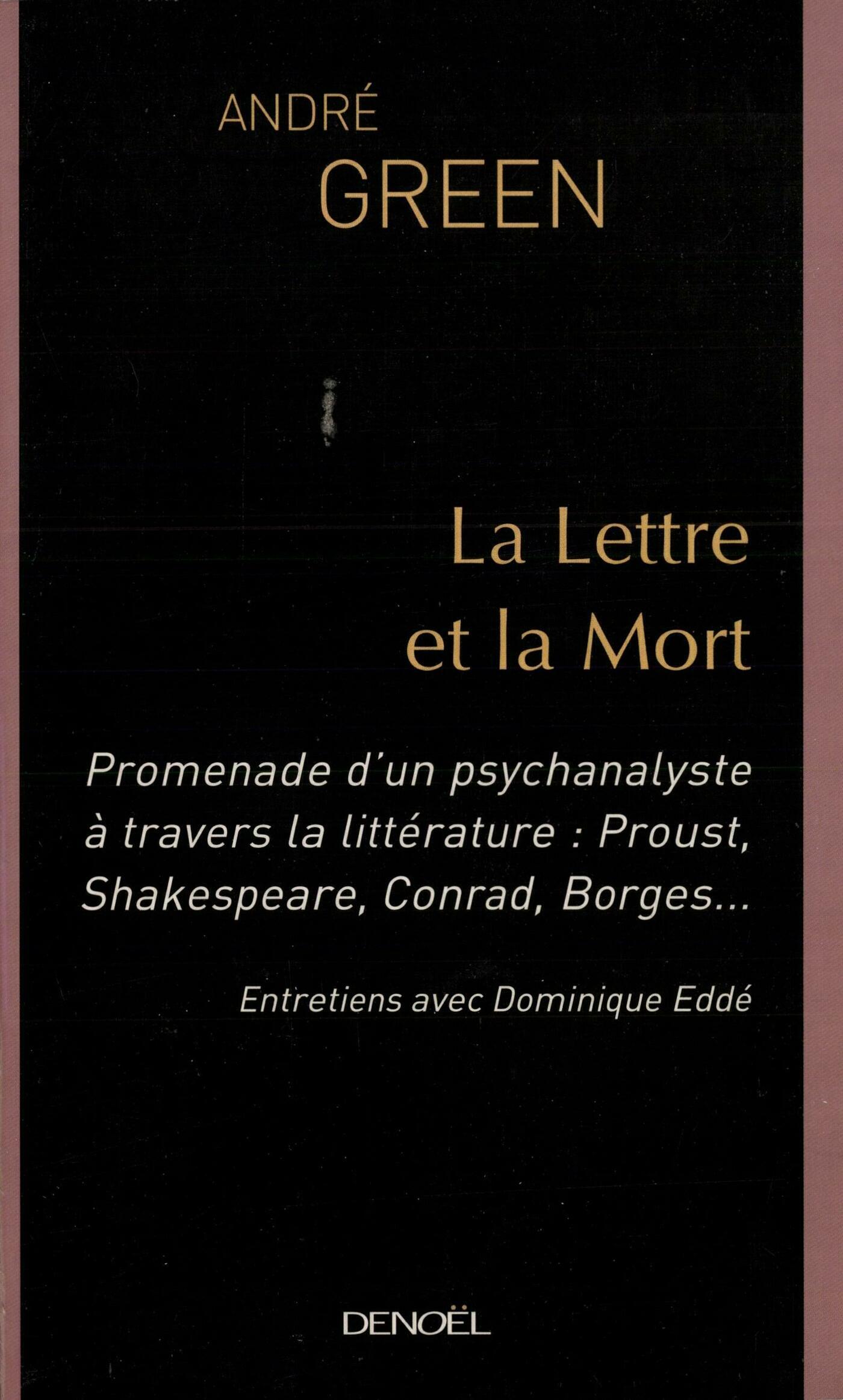 ANDRÉ
GREEN

La Lettre
et la Mort

Promenade d'un psychanalyste à travers la littérature : Proust, Shakespeare, Conrad, Borges...

Entretiens avec Dominique Eddé

DENOËL